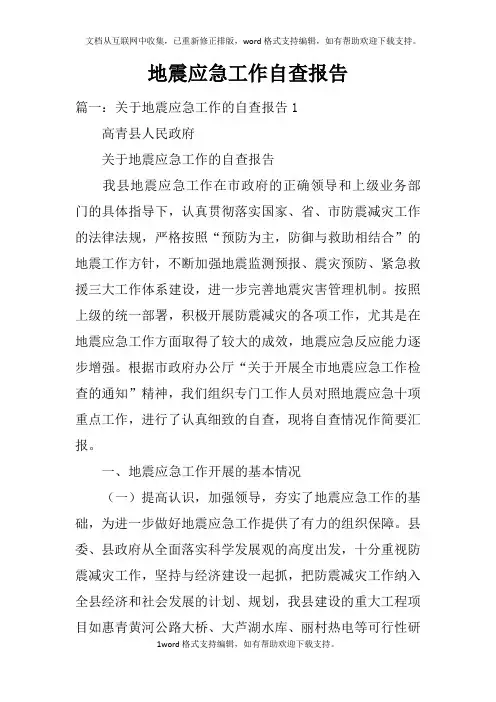 文档从互联网中收集，已重新修正排版，word格式支持编辑，如有帮助欢迎下载支持。

地震应急工作自查报告

篇一：关于地震应急工作的自查报告1

高青县人民政府

关于地震应急工作的自查报告

我县地震应急工作在市政府的正确领导和上级业务部门的具体指导下，认真贯彻落实国家、省、市防震减灾工作的法律法规，严格按照“预防为主，防御与救助相结合”的地震工作方针，不断加强地震监测预报、震灾预防、紧急救援三大工作体系建设，进一步完善地震灾害管理机制。按照上级的统一部署，积极开展防震减灾的各项工作，尤其是在地震应急工作方面取得了较大的成效，地震应急反应能力逐步增强。根据市政府办公厅“关于开展全市地震应急工作检查的通知”精神，我们组织专门工作人员对照地震应急十项重点工作，进行了认真细致的自查，现将自查情况作简要汇报。

一、地震应急工作开展的基本情况

（一）提高认识，加强领导，夯实了地震应急工作的基础，为进一步做好地震应急工作提供了有力的组织保障。县委、县政府从全面落实科学发展观的高度出发，十分重视防震减灾工作，坚持与经济建设一起抓，把防震减灾工作纳入全县经济和社会发展的计划、规划，我县建设的重大工程项目如惠青黄河公路大桥、大芦湖水库、丽村热电等可行性研

1word格式支持编辑，如有帮助欢迎下载支持。